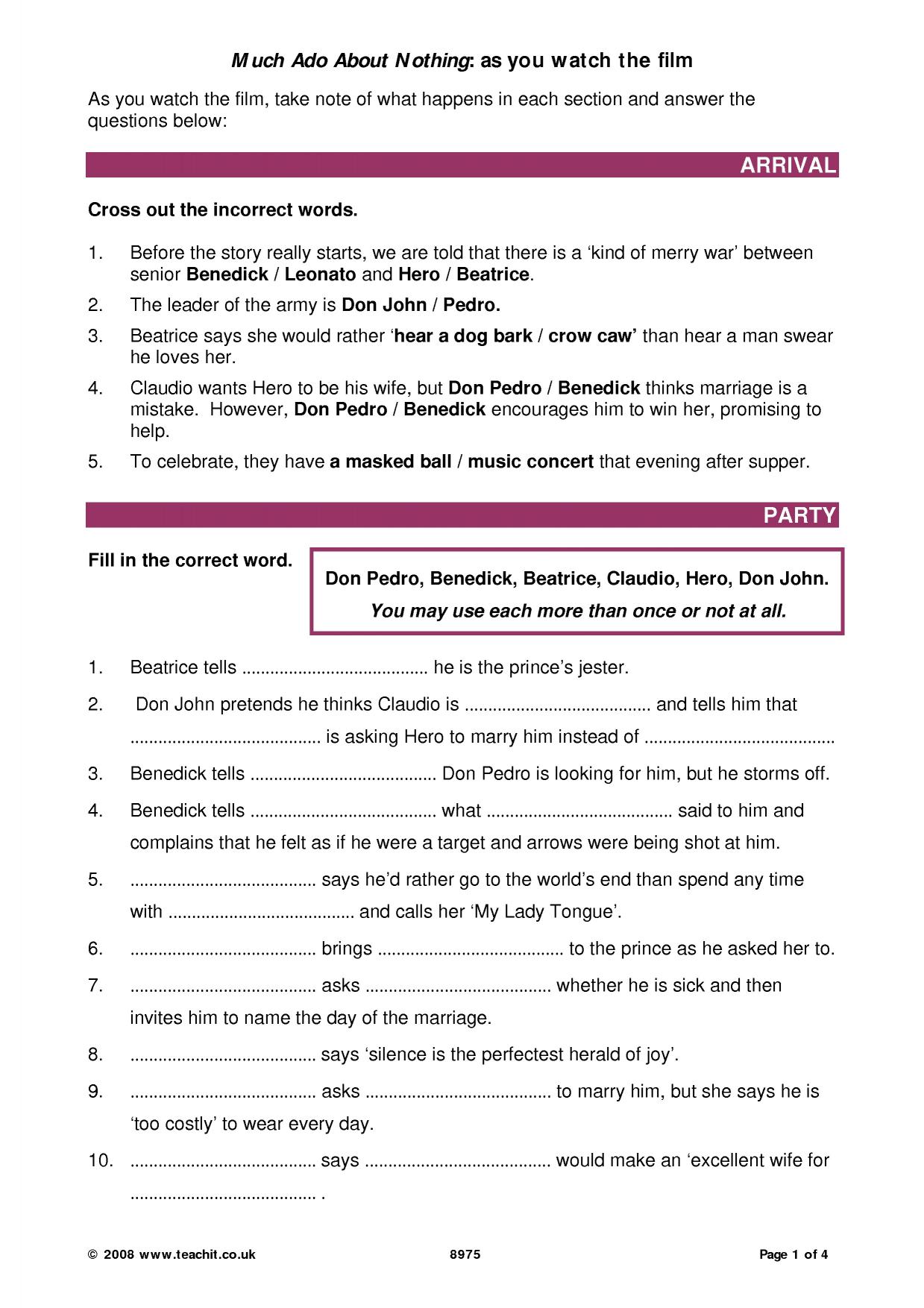 Much Ado About Nothing: as you watch the film

As you watch the film, take note of what happens in each section and answer the questions below:

ARRIVAL

Cross out the incorrect words.

1. Before the story really starts, we are told that there is a 'kind of merry war' between senior Benedick / Leonato and Hero / Beatrice.

2. The leader of the army is Don John / Pedro.

3. Beatrice says she would rather 'hear a dog bark / crow caw' than hear a man swear he loves her.

4. Claudio wants Hero to be his wife, but Don Pedro / Benedick thinks marriage is a mistake. However, Don Pedro / Benedick encourages him to win her, promising to help.

5. To celebrate, they have a masked ball / music concert that evening after supper.

PARTY

Fill in the correct word.

Don Pedro, Benedick, Beatrice, Claudio, Hero, Don John.
You may use each more than once or not at all.

1. Beatrice tells ____ he is the prince's jester.

2. Don John pretends he thinks Claudio is ____ and tells him that ____ is asking Hero to marry him instead of ____

3. Benedick tells ____ Don Pedro is looking for him, but he storms off.

4. Benedick tells ____ what ____ said to him and complains that he felt as if he were a target and arrows were being shot at him.

5. ____ says he'd rather go to the world's end than spend any time with ____ and calls her 'My Lady Tongue'.

6. ____ brings ____ to the prince as he asked her to.

7. ____ asks ____ whether he is sick and then invites him to name the day of the marriage.

8. ____ says 'silence is the perfectest herald of joy'.

9. ____ asks ____ to marry him, but she says he is 'too costly' to wear every day.

10. ____ says ____ would make an 'excellent wife for ____ .

© 2008 www.teachit.co.uk 8975 Page 1 of 4